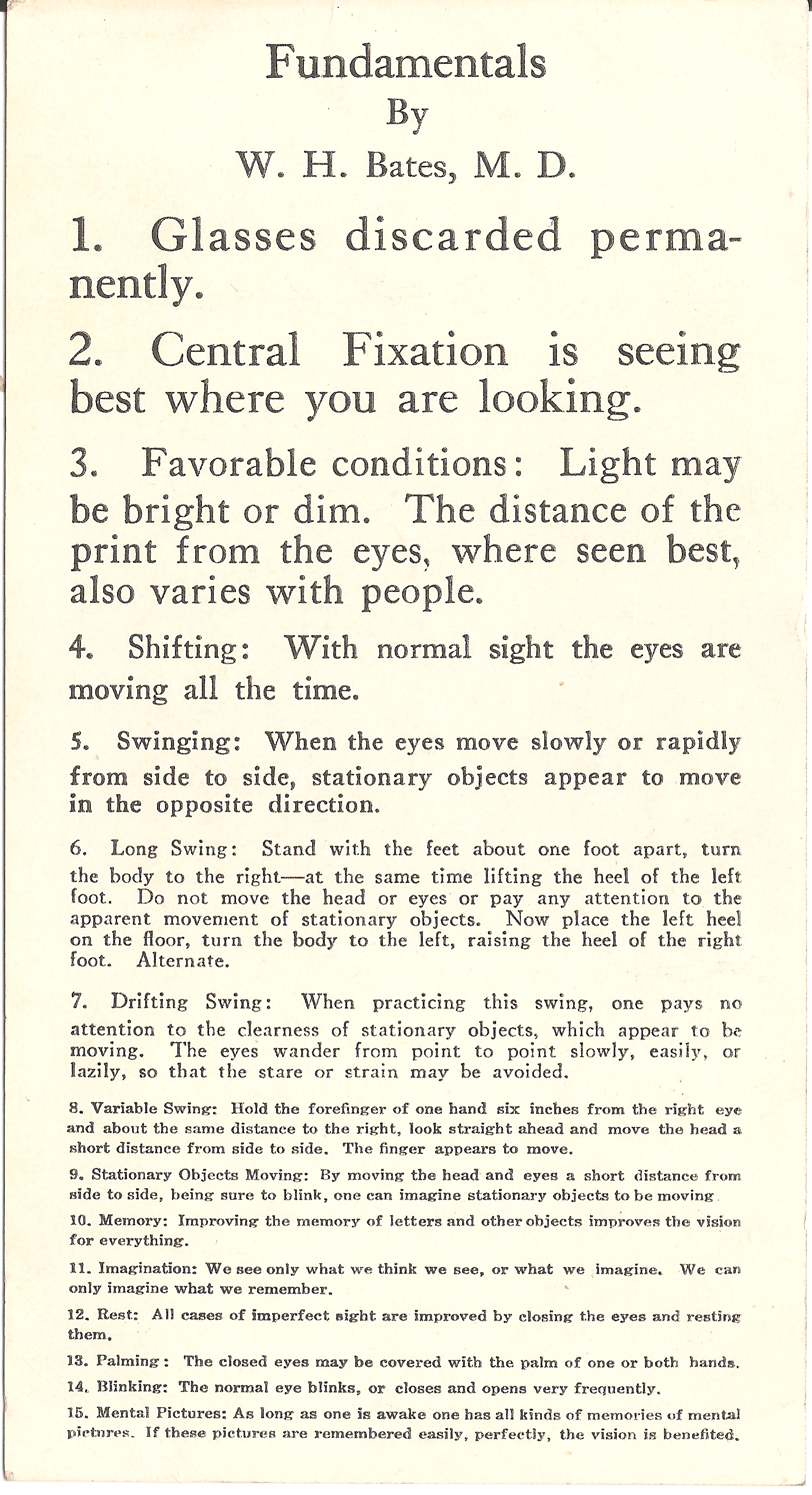 Fundamentals
By
W. H. Bates, M. D.

1. Glasses discarded permanently.

2. Central Fixation is seeing best where you are looking.

3. Favorable conditions: Light may be bright or dim. The distance of the print from the eyes, where seen best, also varies with people.

4. Shifting: With normal sight the eyes are moving all the time.

5. Swinging: When the eyes move slowly or rapidly from side to side, stationary objects appear to move in the opposite direction.

6. Long Swing: Stand with the feet about one foot apart, turn the body to the right—at the same time lifting the heel of the left foot. Do not move the head or eyes or pay any attention to the apparent movement of stationary objects. Now place the left heel on the floor, turn the body to the left, raising the heel of the right foot. Alternate.

7. Drifting Swing: When practicing this swing, one pays no attention to the clearness of stationary objects, which appear to be moving. The eyes wander from point to point slowly, easily, or lazily, so that the stare or strain may be avoided.

8. Variable Swing: Hold the forefinger of one hand six inches from the right eye and about the same distance to the right, look straight ahead and move the head a short distance from side to side. The finger appears to move.

9. Stationary Objects Moving: By moving the head and eyes a short distance from side to side, being sure to blink, one can imagine stationary objects to be moving.

10. Memory: Improving the memory of letters and other objects improves the vision for everything.

11. Imagination: We see only what we think we see, or what we imagine. We can only imagine what we remember.

12. Rest: All cases of imperfect sight are improved by closing the eyes and resting them.

13. Palming: The closed eyes may be covered with the palm of one or both hands.

14. Blinking: The normal eye blinks, or closes and opens very frequently.

15. Mental Pictures: As long as one is awake one has all kinds of memories of mental pictures. If these pictures are remembered easily, perfectly, the vision is benefited.